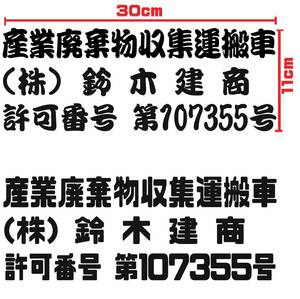 30cm

産業廃棄物収集運搬車
(株) 鈴 木 建 商
許可番号 第107355号

11cm

産業廃棄物収集運搬車
(株) 鈴 木 建 商
許可番号 第107355号